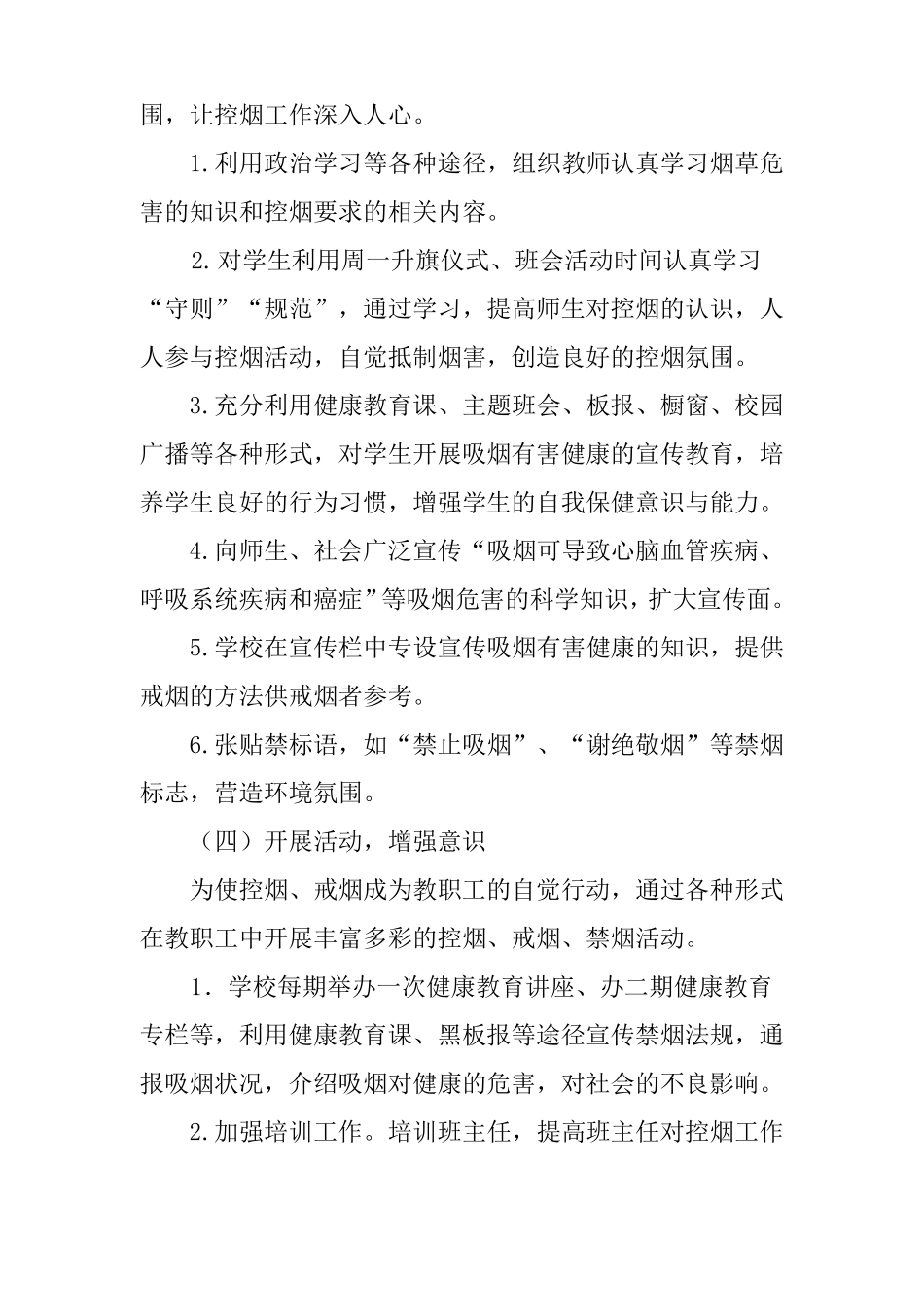 围，让控烟工作深入人心。

1.利用政治学习等各种途径，组织教师认真学习烟草危害的知识和控烟要求的相关内容。

2.对学生利用周一升旗仪式、班会活动时间认真学习“守则”“规范”，通过学习，提高师生对控烟的认识，人人参与控烟活动，自觉抵制烟害，创造良好的控烟氛围。

3.充分利用健康教育课、主题班会、板报、橱窗、校园广播等各种形式，对学生开展吸烟有害健康的宣传教育，培养学生良好的行为习惯，增强学生的自我保健意识与能力。

4.向师生、社会广泛宣传“吸烟可导致心脑血管疾病、呼吸系统疾病和癌症”等吸烟危害的科学知识，扩大宣传面。

5.学校在宣传栏中专设宣传吸烟有害健康的知识，提供戒烟的方法供戒烟者参考。

6.张贴禁标语，如“禁止吸烟”、“谢绝敬烟”等禁烟标志，营造环境氛围。

（四）开展活动，增强意识

为使控烟、戒烟成为教职工的自觉行动，通过各种形式在教职工中开展丰富多彩的控烟、戒烟、禁烟活动。

1．学校每期举办一次健康教育讲座、办二期健康教育专栏等，利用健康教育课、黑板报等途径宣传禁烟法规，通报吸烟状况，介绍吸烟对健康的危害，对社会的不良影响。

2.加强培训工作。培训班主任，提高班主任对控烟工作